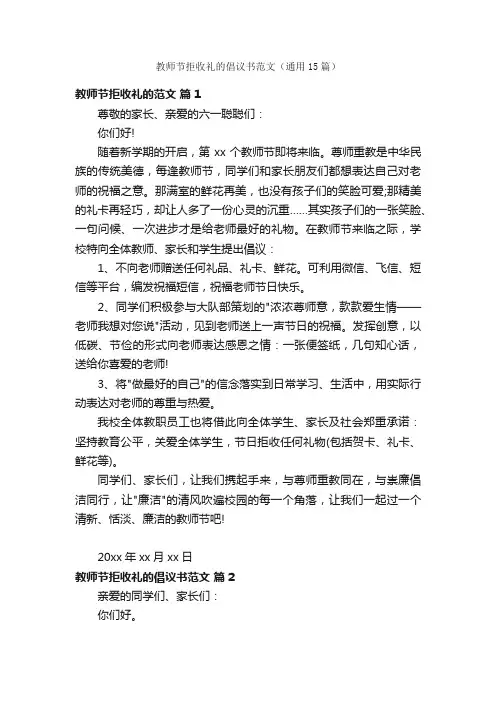 教师节拒收礼的倡议书范文（通用15篇）

教师节拒收礼的范文 篇1

尊敬的家长、亲爱的六一聪聪们：

你们好!

随着新学期的开启，第xx个教师节即将来临。尊师重教是中华民族的传统美德，每逢教师节，同学们和家长朋友们都想表达自己对老师的祝福之意。那满室的鲜花再美，也没有孩子们的笑脸可爱;那精美的礼卡再轻巧，却让人多了一份心灵的沉重……其实孩子们的一张笑脸、一句问候、一次进步才是给老师最好的礼物。在教师节来临之际，学校特向全体教师、家长和学生提出倡议：

1、不向老师赠送任何礼品、礼卡、鲜花。可利用微信、飞信、短信等平台，编发祝福短信，祝福老师节日快乐。

2、同学们积极参与大队部策划的"浓浓尊师意，款款爱生情——老师我想对您说"活动，见到老师送上一声节日的祝福。发挥创意，以低碳、节俭的形式向老师表达感恩之情：一张便签纸，几句知心话，送给你喜爱的老师!

3、将"做最好的自己"的信念落实到日常学习、生活中，用实际行动表达对老师的尊重与热爱。

我校全体教职员工也将借此向全体学生、家长及社会郑重承诺：坚持教育公平，关爱全体学生，节日拒收任何礼物(包括贺卡、礼卡、鲜花等)。

同学们、家长们，让我们携起手来，与尊师重教同在，与崇廉倡洁同行，让"廉洁"的清风吹遍校园的每一个角落，让我们一起过一个清新、恬淡、廉洁的教师节吧!

20xx年xx月xx日

教师节拒收礼的倡议书范文 篇2

亲爱的同学们、家长们：

你们好。